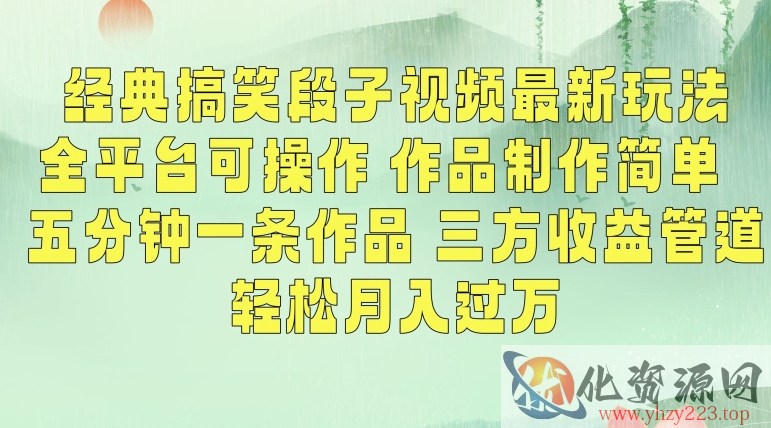 经典搞笑段子视频最新玩法
全平台可操作 作品制作简单
五分钟一条作品 三方收益管道
轻松月入过万

化资源网
www.yhzy223.top